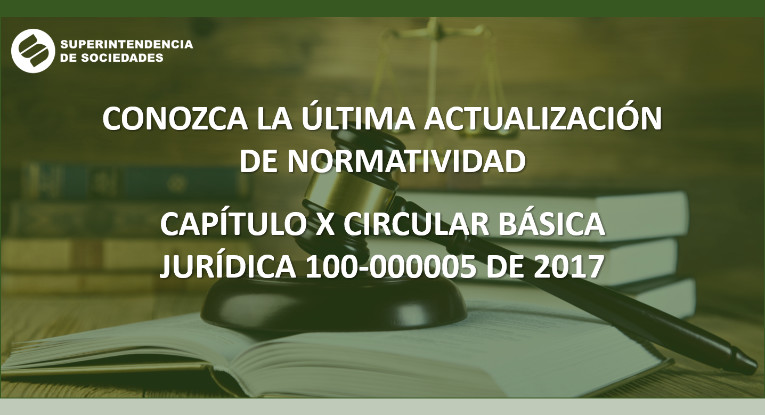 SUPERINTENDENCIA DE SOCIEDADES

CONOZCA LA ÚLTIMA ACTUALIZACIÓN DE NORMATIVIDAD

CAPÍTULO X CIRCULAR BÁSICA JURÍDICA 100-000005 DE 2017